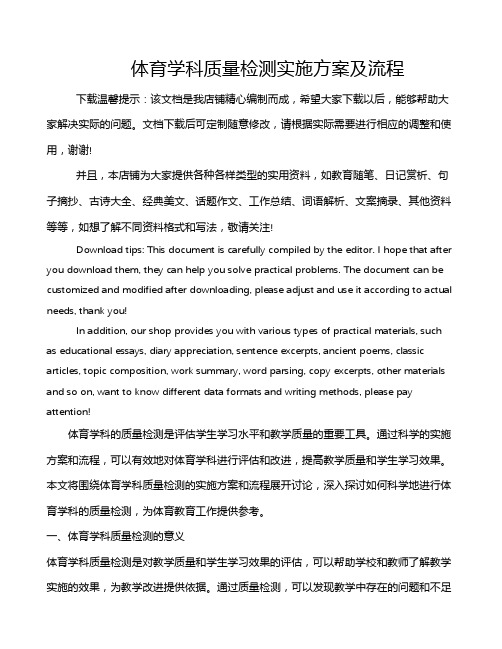 体育学科质量检测实施方案及流程

下载温馨提示：该文档是我店铺精心编制而成，希望大家下载以后，能够帮助大家解决实际的问题。文档下载后可定制随意修改，请根据实际需要进行相应的调整和使用，谢谢!

并且，本店铺为大家提供各种各样类型的实用资料，如教育随笔、日记赏析、句子摘抄、古诗大全、经典美文、话题作文、工作总结、词语解析、文案摘录、其他资料等等，如想了解不同资料格式和写法，敬请关注!

Download tips: This document is carefully compiled by the editor. I hope that after you download them, they can help you solve practical problems. The document can be customized and modified after downloading, please adjust and use it according to actual needs, thank you!

In addition, our shop provides you with various types of practical materials, such as educational essays, diary appreciation, sentence excerpts, ancient poems, classic articles, topic composition, work summary, word parsing, copy excerpts, other materials and so on, want to know different data formats and writing methods, please pay attention!

体育学科的质量检测是评估学生学习水平和教学质量的重要工具。通过科学的实施方案和流程，可以有效地对体育学科进行评估和改进，提高教学质量和学生学习效果。本文将围绕体育学科质量检测的实施方案和流程展开讨论，深入探讨如何科学地进行体育学科的质量检测，为体育教育工作提供参考。

一、体育学科质量检测的意义

体育学科质量检测是对教学质量和学生学习效果的评估，可以帮助学校和教师了解教学实施的效果，为教学改进提供依据。通过质量检测，可以发现教学中存在的问题和不足